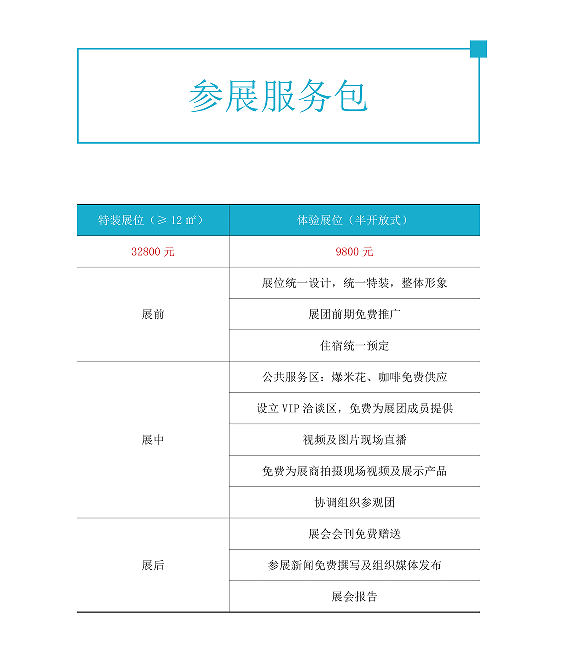 参展服务包

| 特装展位（≥ 12 ㎡） | 体验展位（半开放式） |
|---|---|
| 32800 元 | 9800 元 |
| 展前 | 展位统一设计，统一特装，整体形象 |
| | 展团前期免费推广 |
| | 住宿统一预定 |
| 展中 | 公共服务区：爆米花、咖啡免费供应 |
| | 设立 VIP 洽谈区，免费为展团成员提供 |
| | 视频及图片现场直播 |
| | 免费为展商拍摄现场视频及展示产品 |
| | 协调组织参观团 |
| 展后 | 展会会刊免费赠送 |
| | 参展新闻免费撰写及组织媒体发布 |
| | 展会报告 |